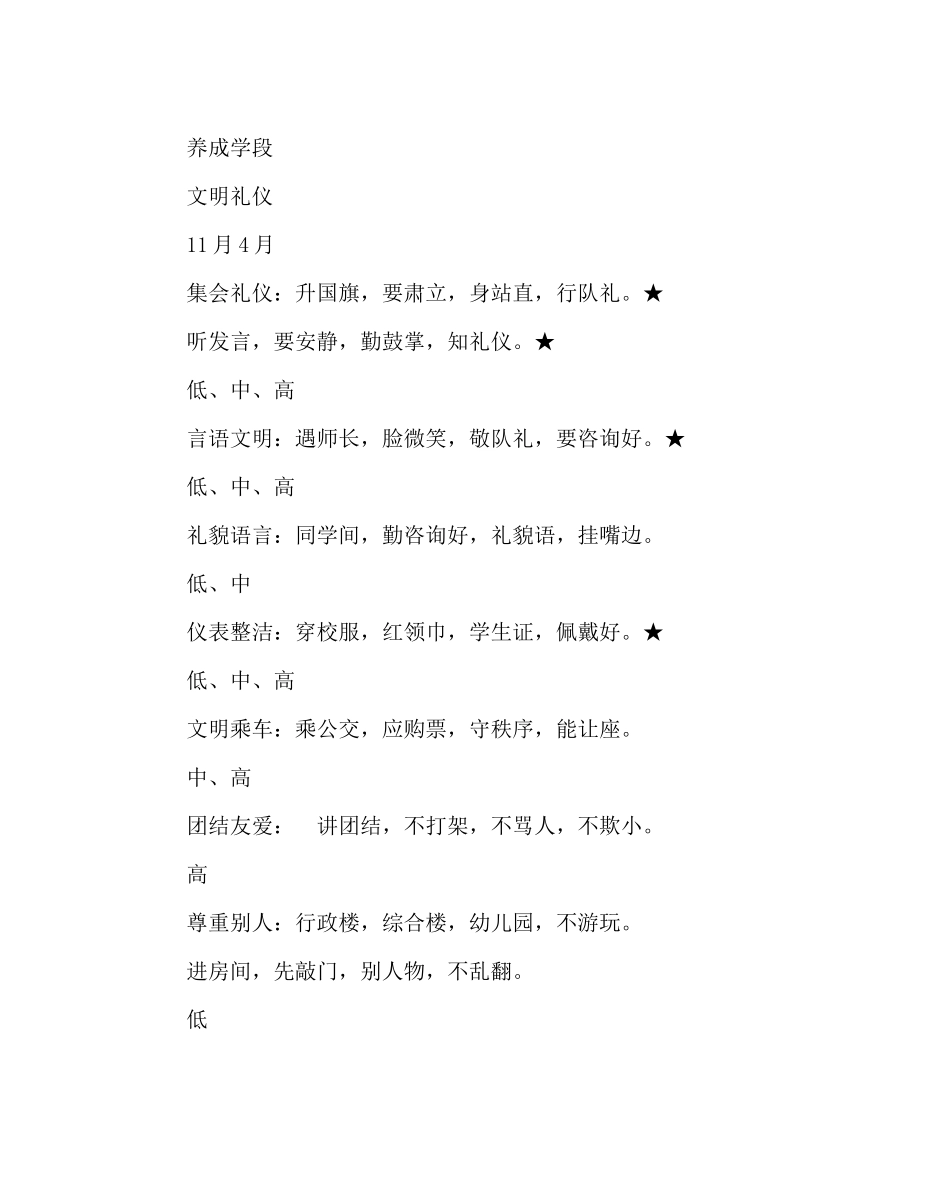 养成学段

文明礼仪

11 月 4 月

集会礼仪：升国旗，要肃立，身站直，行队礼。★

听发言，要安静，勤鼓掌，知礼仪。★

低、中、高

言语文明：遇师长，脸微笑，敬队礼，要咨询好。★

低、中、高

礼貌语言：同学间，勤咨询好，礼貌语，挂嘴边。

低、中

仪表整洁：穿校服，红领巾，学生证，佩戴好。★

低、中、高

文明乘车：乘公交，应购票，守秩序，能让座。

中、高

团结友爱：　讲团结，不打架，不骂人，不欺小。

高

尊重别人：行政楼，综合楼，幼儿园，不游玩。

进房间，先敲门，别人物，不乱翻。

低